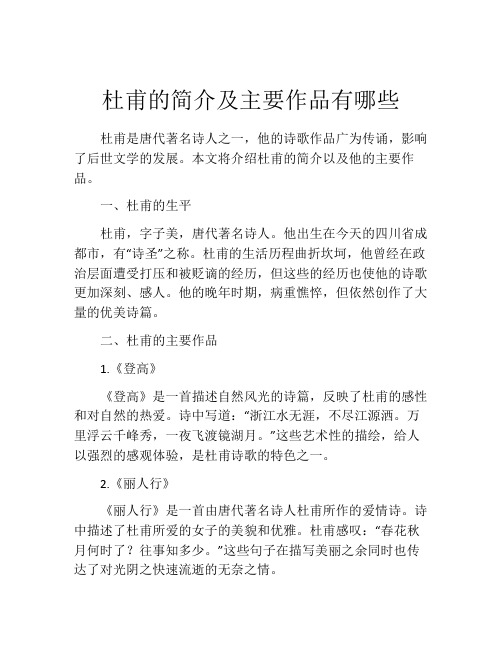 杜甫的简介及主要作品有哪些

杜甫是唐代著名诗人之一，他的诗歌作品广为传诵，影响了后世文学的发展。本文将介绍杜甫的简介以及他的主要作品。

一、杜甫的生平

杜甫，字子美，唐代著名诗人。他出生在今天的四川省成都市，有“诗圣”之称。杜甫的生活历程曲折坎坷，他曾经在政治层面遭受打压和被贬谪的经历，但这些的经历也使他的诗歌更加深刻、感人。他的晚年时期，病重憔悴，但依然创作了大量的优美诗篇。

二、杜甫的主要作品

1.《登高》

《登高》是一首描述自然风光的诗篇，反映了杜甫的感性和对自然的热爱。诗中写道：“浙江水无涯，不尽江源洒。万里浮云千峰秀，一夜飞渡镜湖月。”这些艺术性的描绘，给人以强烈的感观体验，是杜甫诗歌的特色之一。

2.《丽人行》

《丽人行》是一首由唐代著名诗人杜甫所作的爱情诗。诗中描述了杜甫所爱的女子的美貌和优雅。杜甫感叹：“春花秋月何时了？往事知多少。”这些句子在描写美丽之余同时也传达了对光阴之快速流逝的无奈之情。